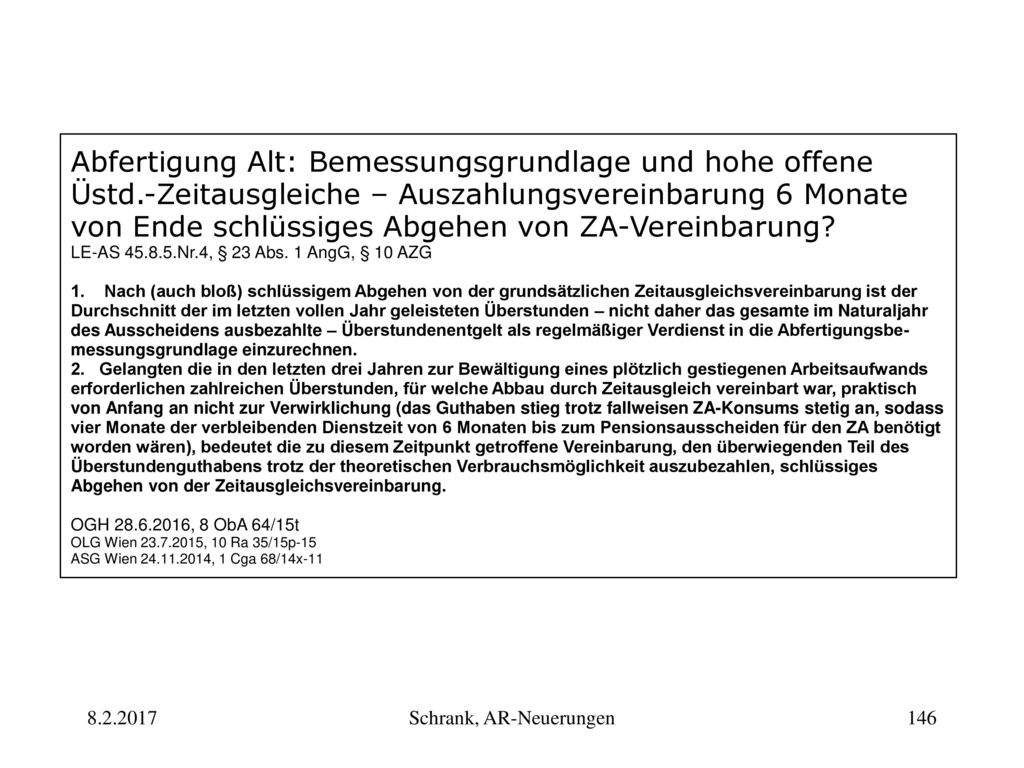 Abfertigung Alt: Bemessungsgrundlage und hohe offene Üstd.-Zeitausgleiche – Auszahlungsvereinbarung 6 Monate von Ende schlüssiges Abgehen von ZA-Vereinbarung?
LE-AS 45.8.5.Nr.4, § 23 Abs. 1 AngG, § 10 AZG

1. Nach (auch bloß) schlüssigem Abgehen von der grundsätzlichen Zeitausgleichsvereinbarung ist der Durchschnitt der im letzten vollen Jahr geleisteten Überstunden – nicht daher das gesamte im Naturaljahr des Ausscheidens ausbezahlte – Überstundenentgelt als regelmäßiger Verdienst in die Abfertigungsbemessungsgrundlage einzurechnen.
2. Gelangten die in den letzten drei Jahren zur Bewältigung eines plötzlich gestiegenen Arbeitsaufwands erforderlichen zahlreichen Überstunden, für welche Abbau durch Zeitausgleich vereinbart war, praktisch von Anfang an nicht zur Verwirklichung (das Guthaben stieg trotz fallweisen ZA-Konsums stetig an, sodass vier Monate der verbleibenden Dienstzeit von 6 Monaten bis zum Pensionsausscheiden für den ZA benötigt worden wären), bedeutet die zu diesem Zeitpunkt getroffene Vereinbarung, den überwiegenden Teil des Überstundenguthabens trotz der theoretischen Verbrauchsmöglichkeit auszubezahlen, schlüssiges Abgehen von der Zeitausgleichsvereinbarung.

OGH 28.6.2016, 8 ObA 64/15t
OLG Wien 23.7.2015, 10 Ra 35/15p-15
ASG Wien 24.11.2014, 1 Cga 68/14x-11

8.2.2017 Schrank, AR-Neuerungen 146